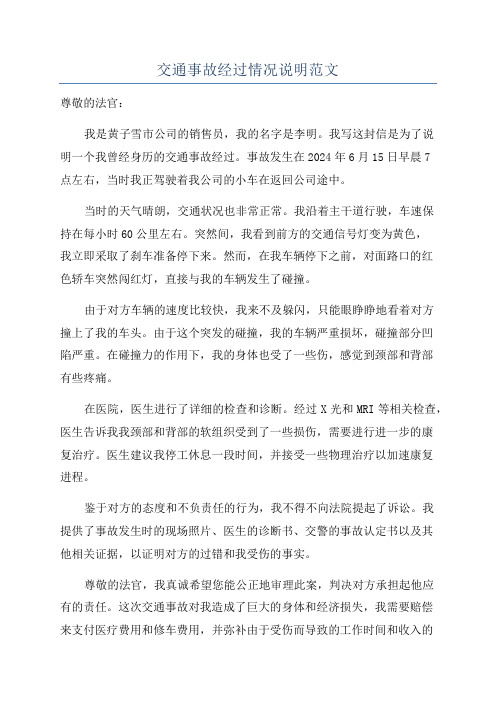 交通事故经过情况说明范文

尊敬的法官：

我是黄子雪市公司的销售员，我的名字是李明。我写这封信是为了说明一个我曾经身历的交通事故经过。事故发生在2024年6月15日早晨7点左右，当时我正驾驶着我公司的小车在返回公司途中。

当时的天气晴朗，交通状况也非常正常。我沿着主干道行驶，车速保持在每小时60公里左右。突然间，我看到前方的交通信号灯变为黄色，我立即采取了刹车准备停下来。然而，在我车辆停下之前，对面路口的红色轿车突然闯红灯，直接与我的车辆发生了碰撞。

由于对方车辆的速度比较快，我来不及躲闪，只能眼睁睁地看着对方撞上了我的车头。由于这个突发的碰撞，我的车辆严重损坏，碰撞部分凹陷严重。在碰撞力的作用下，我的身体也受了一些伤，感觉到颈部和背部有些疼痛。

在医院，医生进行了详细的检查和诊断。经过X光和MRI等相关检查，医生告诉我我颈部和背部的软组织受到了一些损伤，需要进行进一步的康复治疗。医生建议我停工休息一段时间，并接受一些物理治疗以加速康复进程。

鉴于对方的态度和不负责任的行为，我不得不向法院提起了诉讼。我提供了事故发生时的现场照片、医生的诊断书、交警的事故认定书以及其他相关证据，以证明对方的过错和我受伤的事实。

尊敬的法官，我真诚希望您能公正地审理此案，判决对方承担起他应有的责任。这次交通事故对我造成了巨大的身体和经济损失，我需要赔偿来支付医疗费用和修车费用，并弥补由于受伤而导致的工作时间和收入的